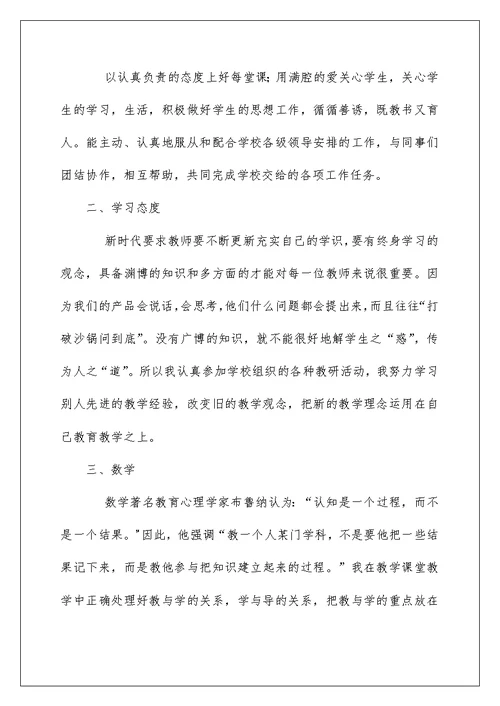 以认真负责的态度上好每堂课;用满腔的爱关心学生，关心学生的学习，生活，积极做好学生的思想工作，循循善诱，既教书又育人。能主动、认真地服从和配合学校各级领导安排的工作，与同事们团结协作，相互帮助，共同完成学校交给的各项工作任务。

二、学习态度

新时代要求教师要不断更新充实自己的学识，要有终身学习的观念，具备渊博的知识和多方面的才能对每一位教师来说很重要。因为我们的产品会说话，会思考，他们什么问题都会提出来，而且往往“打破沙锅问到底”。没有广博的知识，就不能很好地解学生之“惑”，传为人之“道”。所以我认真参加学校组织的各种教研活动，我努力学习别人先进的教学经验，改变旧的教学观念，把新的教学理念运用在自己教育教学之上。

三、数学

数学著名教育心理学家布鲁纳认为：“认知是一个过程，而不是一个结果。”因此，他强调“教一个人某门学科，不是要他把一些结果记下来，而是教他参与把知识建立起来的过程。”我在教学课堂教学中正确处理好教与学的关系，学与导的关系，把教与学的重点放在